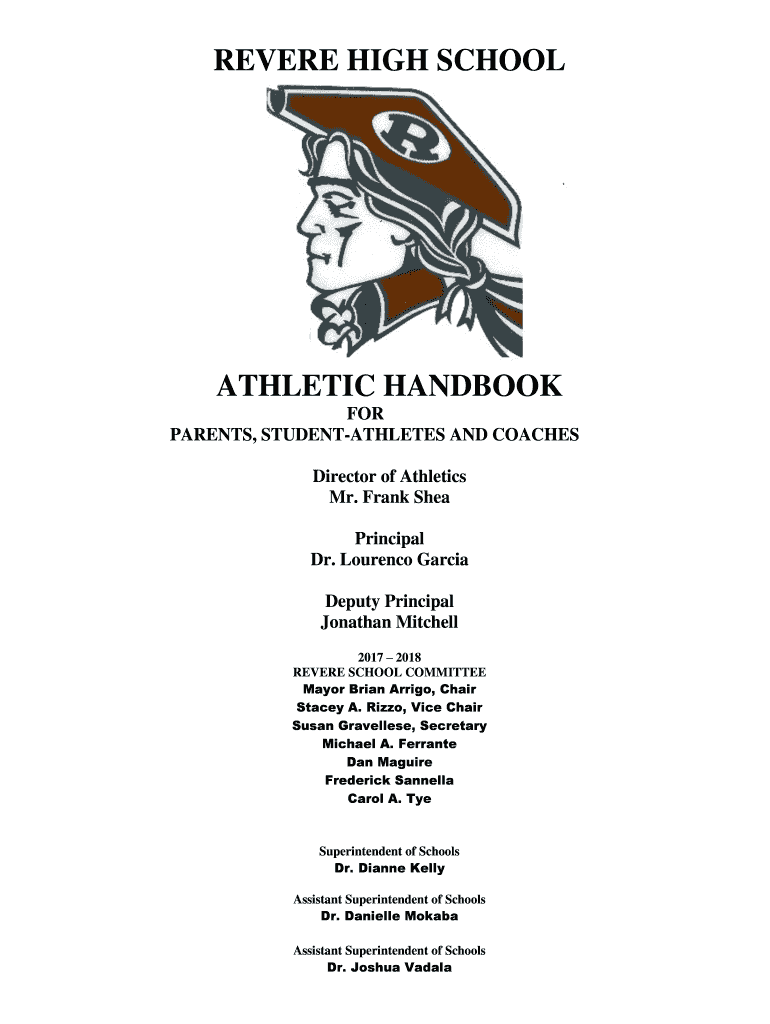 REVERE HIGH SCHOOL

R

ATHLETIC HANDBOOK
FOR
PARENTS, STUDENT-ATHLETES AND COACHES

Director of Athletics
Mr. Frank Shea

Principal
Dr. Lourenco Garcia

Deputy Principal
Jonathan Mitchell

2017 – 2018
REVERE SCHOOL COMMITTEE
Mayor Brian Arrigo, Chair
Stacey A. Rizzo, Vice Chair
Susan Gravellese, Secretary
Michael A. Ferrante
Dan Maguire
Frederick Sannella
Carol A. Tye

Superintendent of Schools
Dr. Dianne Kelly

Assistant Superintendent of Schools
Dr. Danielle Mokaba

Assistant Superintendent of Schools
Dr. Joshua Vadala